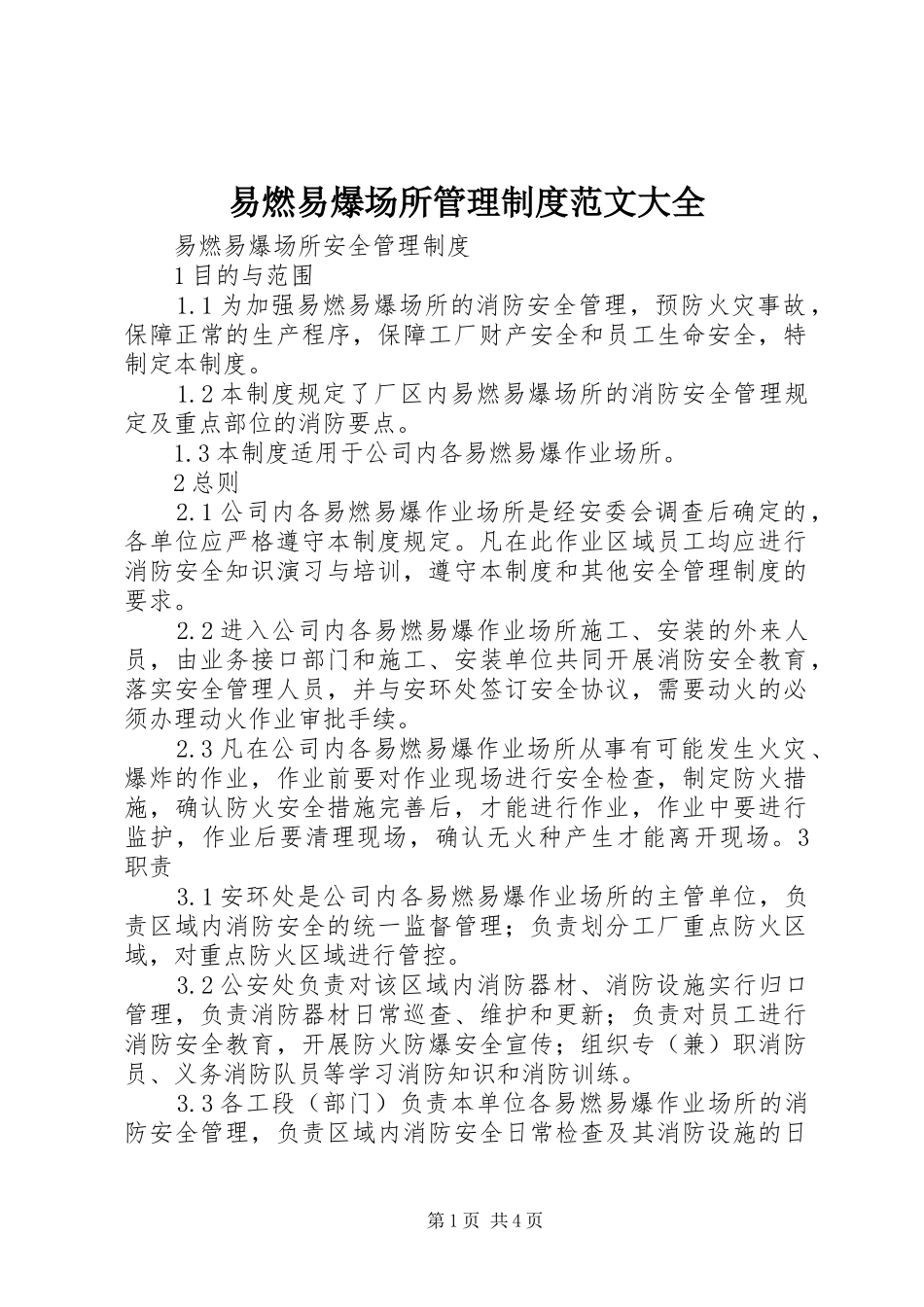 易燃易爆场所管理制度范文大全

易燃易爆场所安全管理制度

1目的与范围

1.1为加强易燃易爆场所的消防安全管理，预防火灾事故，保障正常的生产程序，保障工厂财产安全和员工生命安全，特制定本制度。

1.2本制度规定了厂区内易燃易爆场所的消防安全管理规定及重点部位的消防要点。

1.3本制度适用于公司内各易燃易爆作业场所。

2总则

2.1公司内各易燃易爆作业场所是经安委会调查后确定的，各单位应严格遵守本制度规定。凡在此作业区域员工均应进行消防安全知识演习与培训，遵守本制度和其他安全管理制度的要求。

2.2进入公司内各易燃易爆作业场所施工、安装的外来人员，由业务接口部门和施工、安装单位共同开展消防安全教育，落实安全管理人员，并与安环处签订安全协议，需要动火的必须办理动火作业审批手续。

2.3凡在公司内各易燃易爆作业场所从事有可能发生火灾、爆炸的作业，作业前要对作业现场进行安全检查，制定防火措施，确认防火安全措施完善后，才能进行作业，作业中要进行监护，作业后要清理现场，确认无火种产生才能离开现场。3职责

3.1安环处是公司内各易燃易爆作业场所的主管单位，负责区域内消防安全的统一监督管理；负责划分工厂重点防火区域，对重点防火区域进行管控。

3.2公安处负责对该区域内消防器材、消防设施实行归口管理，负责消防器材日常巡查、维护和更新；负责对员工进行消防安全教育，开展防火防爆安全宣传；组织专（兼）职消防员、义务消防队员等学习消防知识和消防训练。

3.3各工段（部门）负责本单位各易燃易爆作业场所的消防安全管理，负责区域内消防安全日常检查及其消防设施的日

第1页 共4页